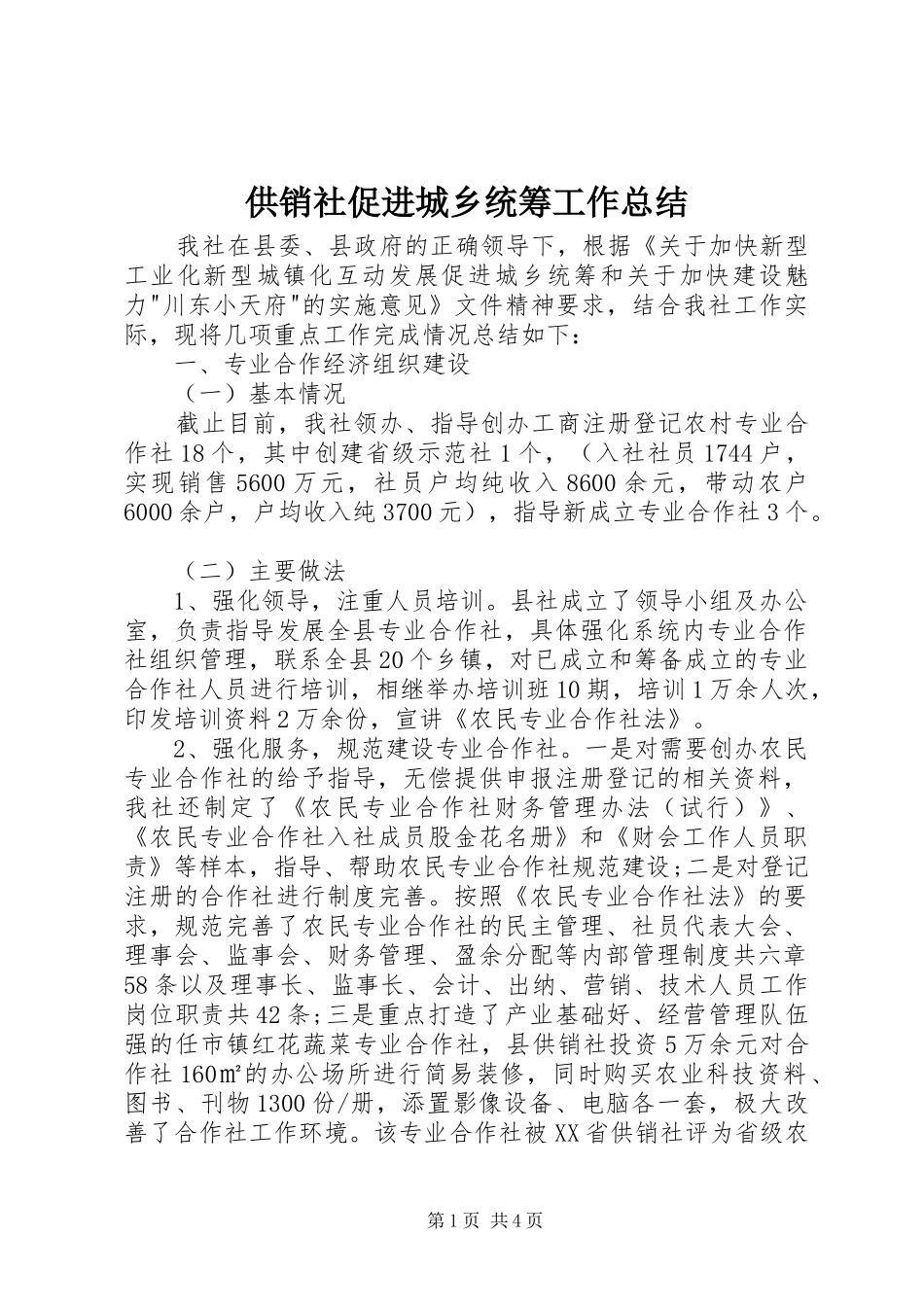 供销社促进城乡统筹工作总结

我社在县委、县政府的正确领导下，根据《关于加快新型工业化新型城镇化互动发展促进城乡统筹和关于加快建设魅力"川东小天府"的实施意见》文件精神要求，结合我社工作实际，现将几项重点工作完成情况总结如下：

一、专业合作经济组织建设

（一）基本情况

截止目前，我社领办、指导创办工商注册登记农村专业合作社18个，其中创建省级示范社1个，（入社社员1744户，实现销售5600万元，社员户均纯收入8600余元，带动农户6000余户，户均收入纯3700元），指导新成立专业合作社3个。

（二）主要做法

1、强化领导，注重人员培训。县社成立了领导小组及办公室，负责指导发展全县专业合作社，具体强化系统内专业合作社组织管理，联系全县20个乡镇，对已成立和筹备成立的专业合作社人员进行培训，相继举办培训班10期，培训1万余人次，印发培训资料2万余份，宣讲《农民专业合作社法》。

2、强化服务，规范建设专业合作社。一是对需要创办农民专业合作社的给予指导，无偿提供申报注册登记的相关资料，我社还制定了《农民专业合作社财务管理办法（试行）》、《农民专业合作社入社成员股金花名册》和《财会工作人员职责》等样本，指导、帮助农民专业合作社规范建设;二是对登记注册的合作社进行制度完善。按照《农民专业合作社法》的要求，规范完善了农民专业合作社的民主管理、社员代表大会、理事会、监事会、财务管理、盈余分配等内部管理制度共六章58条以及理事长、监事长、会计、出纳、营销、技术人员工作岗位职责共42条;三是重点打造了产业基础好、经营管理队伍强的任市镇红花蔬菜专业合作社，县供销社投资5万余元对合作社160㎡的办公场所进行简易装修，同时购买农业科技资料、图书、刊物1300份/册，添置影像设备、电脑各一套，极大改善了合作社工作环境。该专业合作社被XX省供销社评为省级农

第1页 共4页